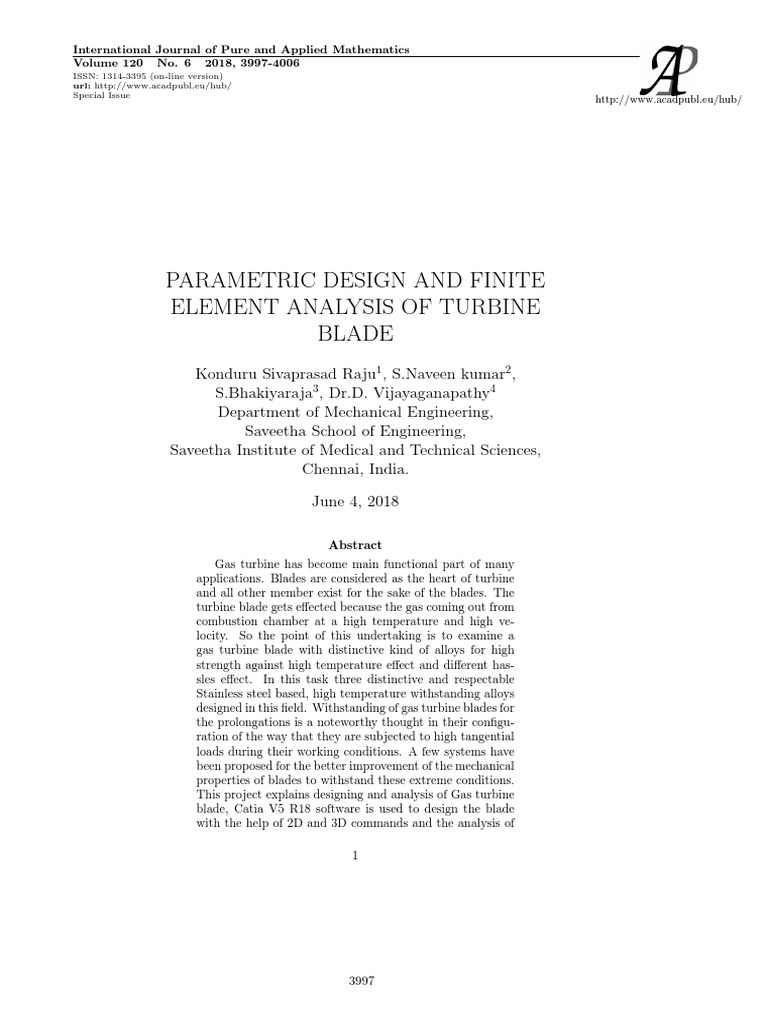 International Journal of Pure and Applied Mathematics
Volume 120 No. 6 2018, 3997-4006
ISSN: 1314-3395 (on-line version)
url: http://www.acadpubl.eu/hub/
Special Issue

AP
http://www.acadpubl.eu/hub/

PARAMETRIC DESIGN AND FINITE ELEMENT ANALYSIS OF TURBINE BLADE

Konduru Sivaprasad Raju$^1$, S.Naveen kumar$^2$, S.Bhakiyaraja$^3$, Dr.D. Vijayaganapathy$^4$
Department of Mechanical Engineering,
Saveetha School of Engineering,
Saveetha Institute of Medical and Technical Sciences,
Chennai, India.

June 4, 2018

Abstract

Gas turbine has become main functional part of many applications. Blades are considered as the heart of turbine and all other member exist for the sake of the blades. The turbine blade gets effected because the gas coming out from combustion chamber at a high temperature and high velocity. So the point of this undertaking is to examine a gas turbine blade with distinctive kind of alloys for high strength against high temperature effect and different hassles effect. In this task three distinctive and respectable Stainless steel based, high temperature withstanding alloys designed in this field. Withstanding of gas turbine blades for the prolongations is a noteworthy thought in their configuration of the way that they are subjected to high tangential loads during their working conditions. A few systems have been proposed for the better improvement of the mechanical properties of blades to withstand these extreme conditions. This project explains designing and analysis of Gas turbine blade, Catia V5 R18 software is used to design the blade with the help of 2D and 3D commands and the analysis of

1

3997